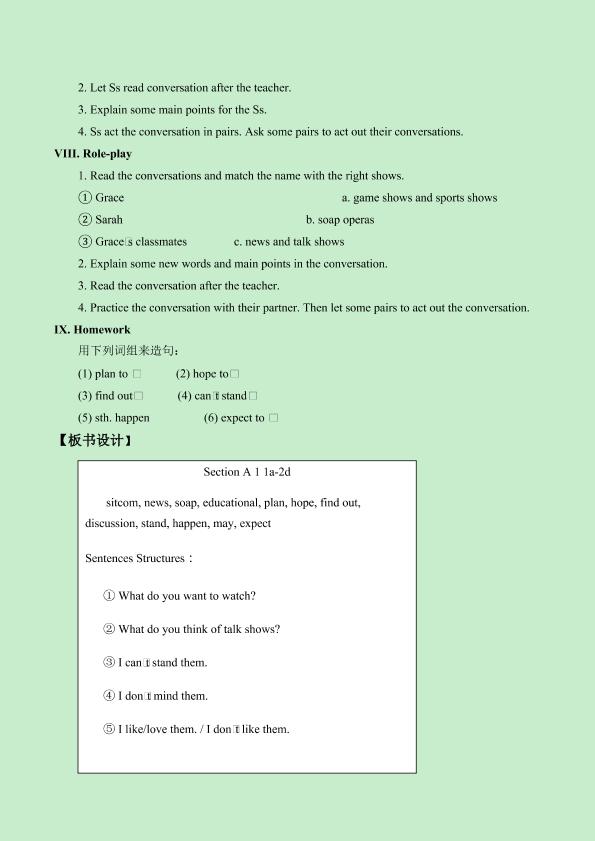 2. Let Ss read conversation after the teacher.

3. Explain some main points for the Ss.

4. Ss act the conversation in pairs. Ask some pairs to act out their conversations.

VIII. Role-play

1. Read the conversations and match the name with the right shows.

① Grace a. game shows and sports shows

② Sarah b. soap operas

③ Grace□s classmates c. news and talk shows

2. Explain some new words and main points in the conversation.

3. Read the conversation after the teacher.

4. Practice the conversation with their partner. Then let some pairs to act out the conversation.

IX. Homework

用下列词组来造句：

(1) plan to □ (2) hope to□

(3) find out□ (4) can□t stand□

(5) sth. happen (6) expect to □

【板书设计】

Section A 1 1a-2d

sitcom, news, soap, educational, plan, hope, find out, discussion, stand, happen, may, expect

Sentences Structures：

① What do you want to watch?

② What do you think of talk shows?

③ I can□t stand them.

④ I don□t mind them.

⑤ I like/love them. / I don□t like them.